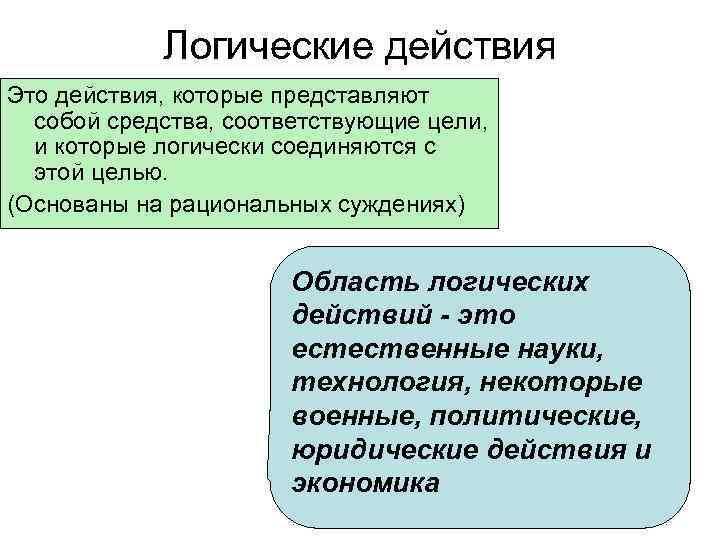 Логические действия

Это действия, которые представляют собой средства, соответствующие цели, и которые логически соединяются с этой целью.

(Основаны на рациональных суждениях)

Область логических действий - это естественные науки, технология, некоторые военные, политические, юридические действия и экономика